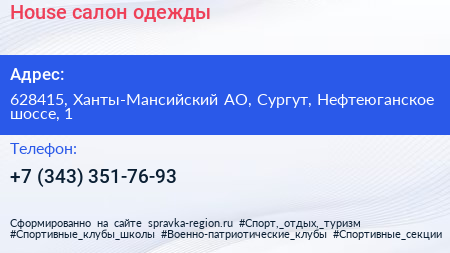 House салон одежды

Адрес:

628415, Ханты-Мансийский АО, Сургут, Нефтеюганское шоссе, 1

Телефон:

+7 (343) 351-76-93

Сформированно на сайте spravka-region.ru #Спорт,_отдых,_туризм #Спортивные_клубы_школы #Военно-патриотические_клубы #Спортивные_секции